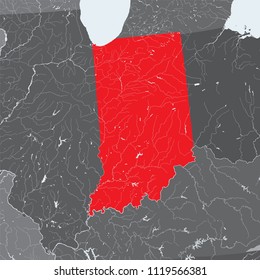 shutterstock.com · 1119566381